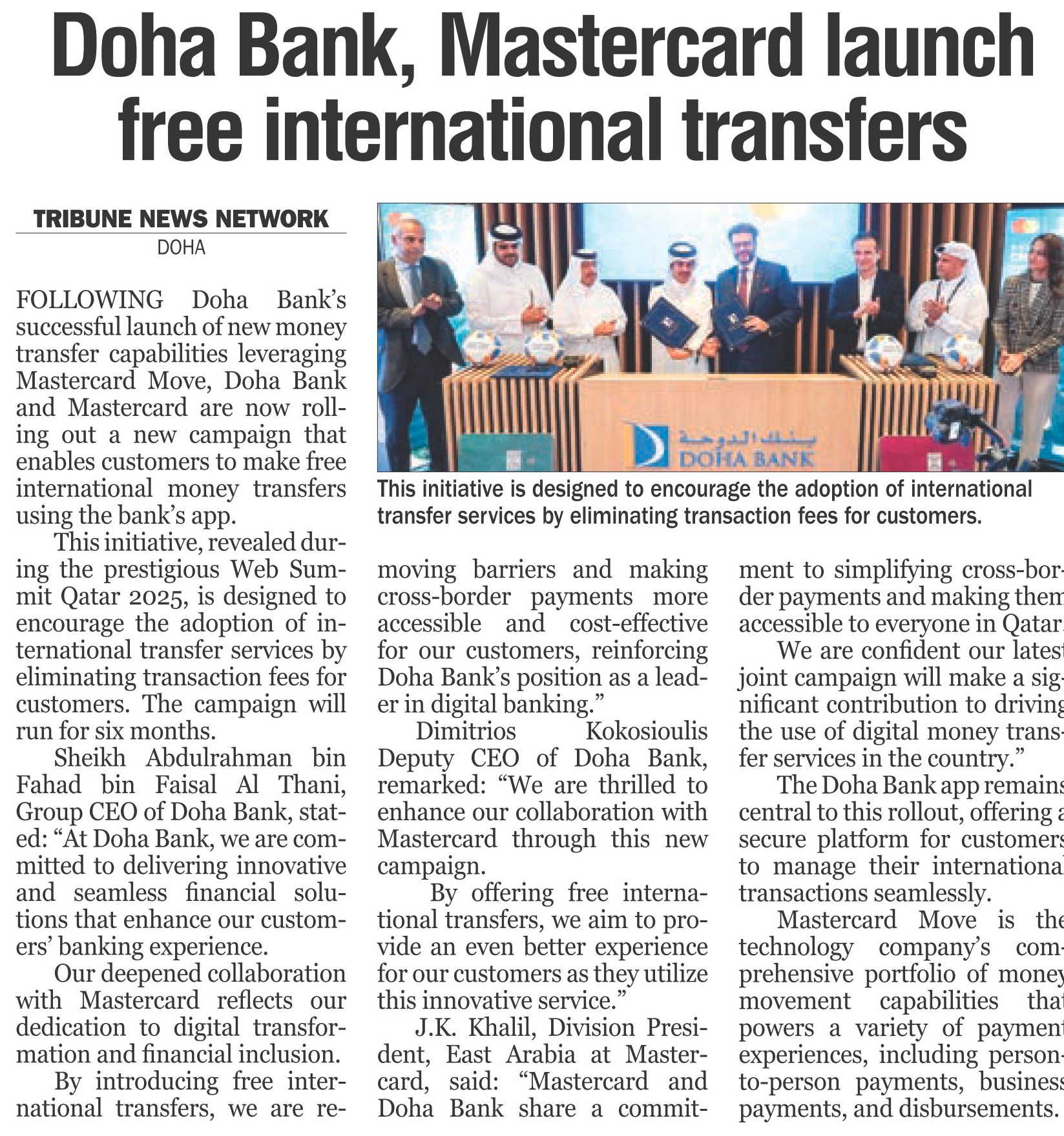 Doha Bank, Mastercard launch free international transfers

TRIBUNE NEWS NETWORK
DOHA

FOLLOWING Doha Bank's successful launch of new money transfer capabilities leveraging Mastercard Move, Doha Bank and Mastercard are now rolling out a new campaign that enables customers to make free international money transfers using the bank's app.

This initiative, revealed during the prestigious Web Summit Qatar 2025, is designed to encourage the adoption of international transfer services by eliminating transaction fees for customers. The campaign will run for six months.

Sheikh Abdulrahman bin Fahad bin Faisal Al Thani, Group CEO of Doha Bank, stated: "At Doha Bank, we are committed to delivering innovative and seamless financial solutions that enhance our customers' banking experience.

Our deepened collaboration with Mastercard reflects our dedication to digital transformation and financial inclusion.

By introducing free international transfers, we are removing barriers and making cross-border payments more accessible and cost-effective for our customers, reinforcing Doha Bank's position as a leader in digital banking."

Dimitrios Kokosioulis Deputy CEO of Doha Bank, remarked: "We are thrilled to enhance our collaboration with Mastercard through this new campaign.

By offering free international transfers, we aim to provide an even better experience for our customers as they utilize this innovative service."

J.K. Khalil, Division President, East Arabia at Mastercard, said: "Mastercard and Doha Bank share a commitment to simplifying cross-border payments and making them accessible to everyone in Qatar.

We are confident our latest joint campaign will make a significant contribution to driving the use of digital money transfer services in the country."

The Doha Bank app remains central to this rollout, offering a secure platform for customers to manage their international transactions seamlessly.

Mastercard Move is the technology company's comprehensive portfolio of money movement capabilities that powers a variety of payment experiences, including person-to-person payments, business payments, and disbursements.

بنك الدوحة
DOHA BANK

This initiative is designed to encourage the adoption of international transfer services by eliminating transaction fees for customers.